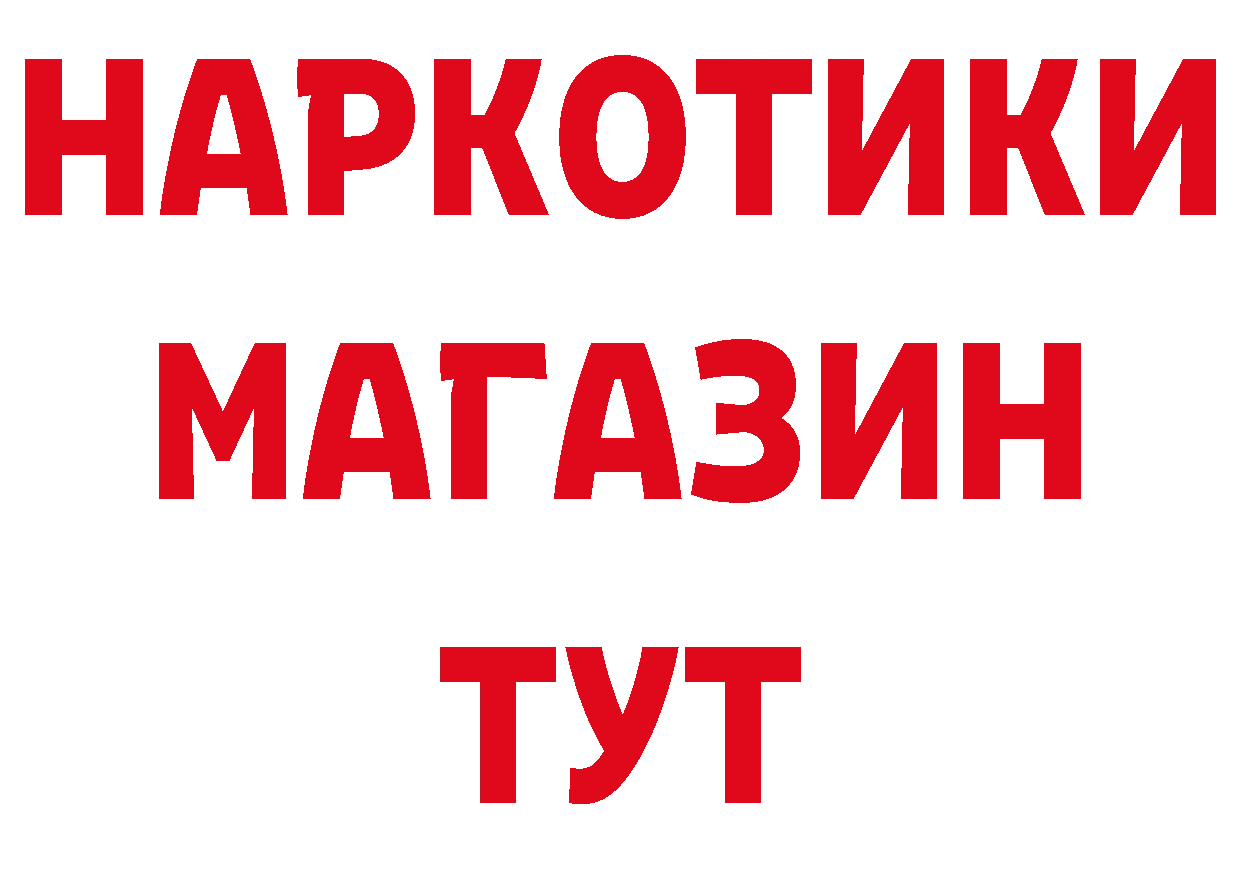 НАРКОТИКИ
МАГАЗИН
ТУТ